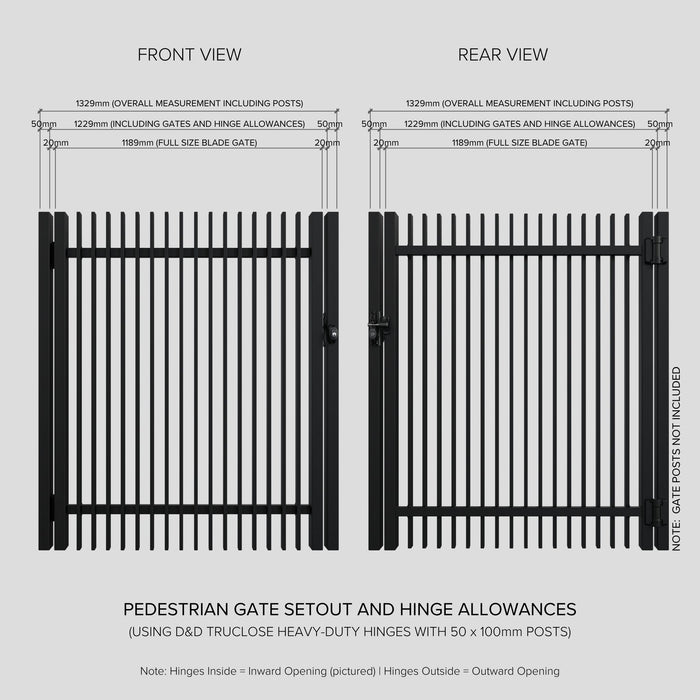 FRONT VIEW

1329mm (OVERALL MEASUREMENT INCLUDING POSTS)
50mm 1229mm (INCLUDING GATES AND HINGE ALLOWANCES) 50mm
20mm 1189mm (FULL SIZE BLADE GATE) 20mm

REAR VIEW

1329mm (OVERALL MEASUREMENT INCLUDING POSTS)
50mm 1229mm (INCLUDING GATES AND HINGE ALLOWANCES) 50mm
20mm 1189mm (FULL SIZE BLADE GATE) 20mm

NOTE: GATE POSTS NOT INCLUDED

PEDESTRIAN GATE SETOUT AND HINGE ALLOWANCES
(USING D&D TRUCLOSE HEAVY-DUTY HINGES WITH 50 x 100mm POSTS)

Note: Hinges Inside = Inward Opening (pictured) | Hinges Outside = Outward Opening